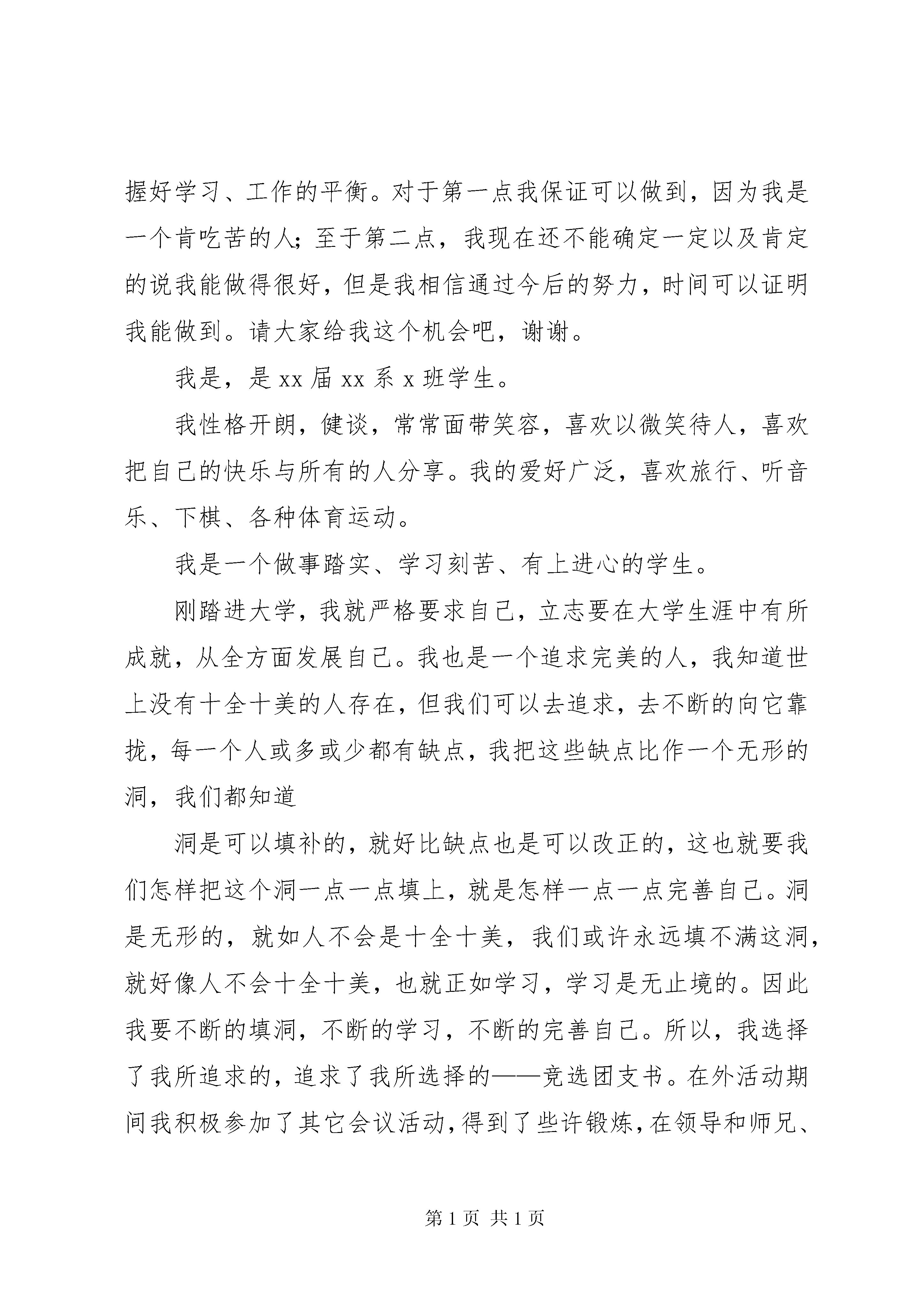 握好学习、工作的平衡。对于第一点我保证可以做到，因为我是一个肯吃苦的人；至于第二点，我现在还不能确定一定以及肯定的说我能做得很好，但是我相信通过今后的努力，时间可以证明我能做到。请大家给我这个机会吧，谢谢。

我是，是 xx 届 xx 系 x 班学生。

我性格开朗，健谈，常常面带笑容，喜欢以微笑待人，喜欢把自己的快乐与所有的人分享。我的爱好广泛，喜欢旅行、听音乐、下棋、各种体育运动。

我是一个做事踏实、学习刻苦、有上进心的学生。

刚踏进大学，我就严格要求自己，立志要在大学生涯中有所成就，从全方面发展自己。我也是一个追求完美的人，我知道世上没有十全十美的人存在，但我们可以去追求，去不断的向它靠拢，每一个人或多或少都有缺点，我把这些缺点比作一个无形的洞，我们都知道

洞是可以填补的，就好比缺点也是可以改正的，这也就要我们怎样把这个洞一点一点填上，就是怎样一点一点完善自己。洞是无形的，就如人不会是十全十美，我们或许永远填不满这洞，就好像人不会十全十美，也就正如学习，学习是无止境的。因此我要不断的填洞，不断的学习，不断的完善自己。所以，我选择了我所追求的，追求了我所选择的——竞选团支书。在外活动期间我积极参加了其它会议活动，得到了些许锻炼，在领导和师兄、

第 1 页 共 1 页